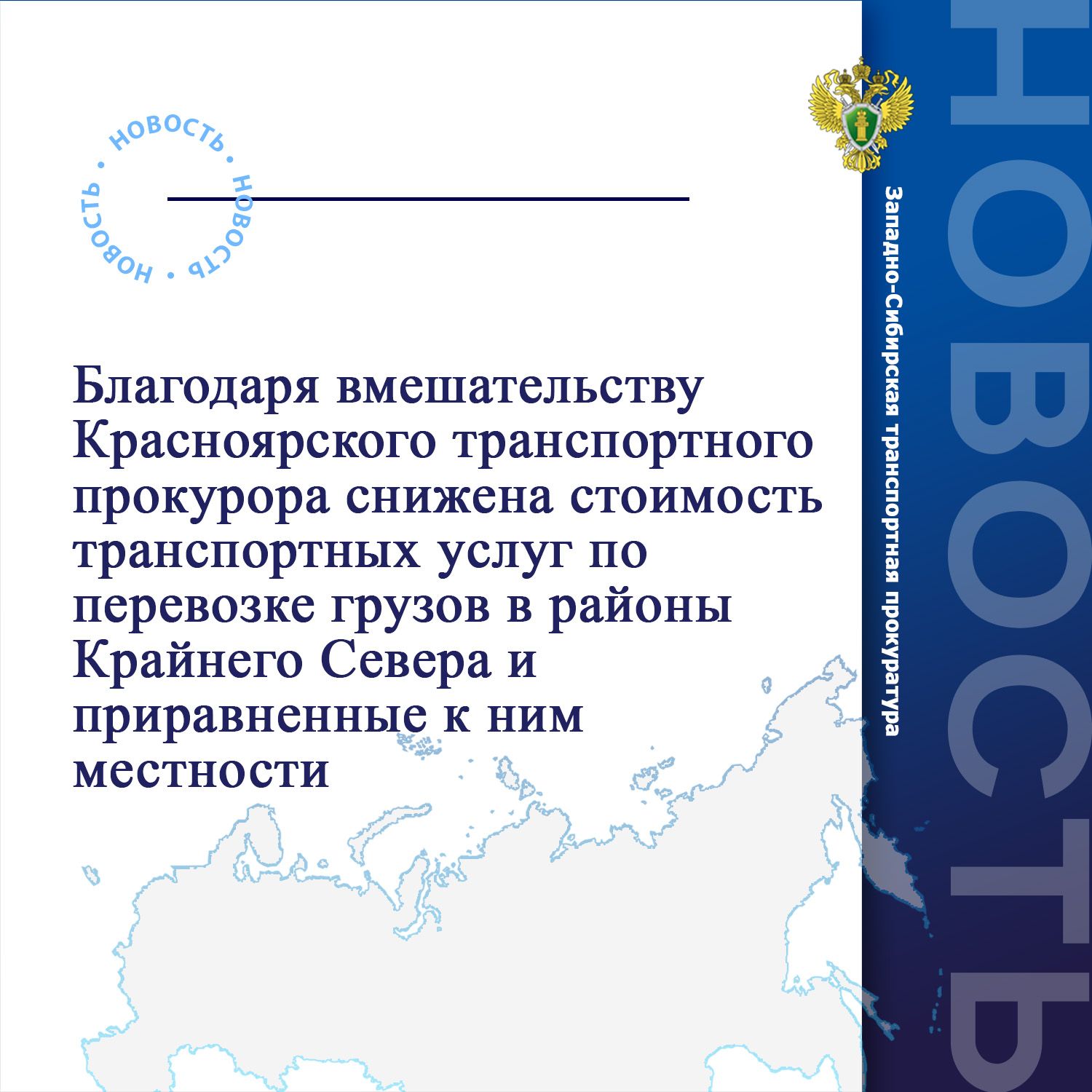 • НОВОСТЬ • НОВОСТЬ • НОВОСТЬ

Благодаря вмешательству Красноярского транспортного прокурора снижена стоимость транспортных услуг по перевозке грузов в районы Крайнего Севера и приравненные к ним местности

Западно-Сибирская транспортная прокуратура

НОВОСТЬ